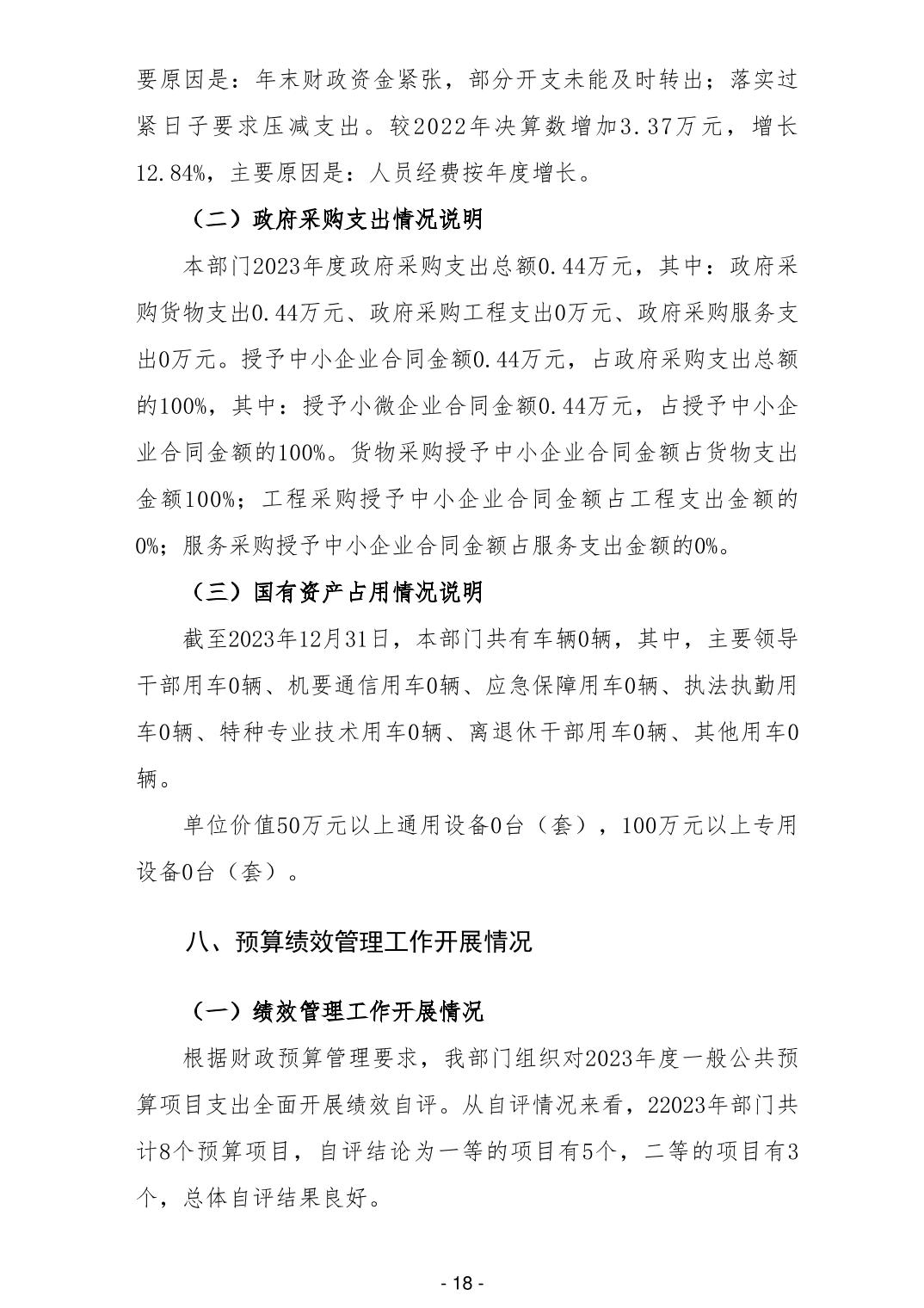 要原因是：年末财政资金紧张，部分开支未能及时转出；落实过紧日子要求压减支出。较2022年决算数增加3.37万元，增长12.84%，主要原因是：人员经费按年度增长。

（二）政府采购支出情况说明

本部门2023年度政府采购支出总额0.44万元，其中：政府采购货物支出0.44万元、政府采购工程支出0万元、政府采购服务支出0万元。授予中小企业合同金额0.44万元，占政府采购支出总额的100%，其中：授予小微企业合同金额0.44万元，占授予中小企业合同金额的100%。货物采购授予中小企业合同金额占货物支出金额100%；工程采购授予中小企业合同金额占工程支出金额的0%；服务采购授予中小企业合同金额占服务支出金额的0%。

（三）国有资产占用情况说明

截至2023年12月31日，本部门共有车辆0辆，其中，主要领导干部用车0辆、机要通信用车0辆、应急保障用车0辆、执法执勤用车0辆、特种专业技术用车0辆、离退休干部用车0辆、其他用车0辆。

单位价值50万元以上通用设备0台（套），100万元以上专用设备0台（套）。

八、预算绩效管理工作开展情况

（一）绩效管理工作开展情况

根据财政预算管理要求，我部门组织对2023年度一般公共预算项目支出全面开展绩效自评。从自评情况来看，22023年部门共计8个预算项目，自评结论为一等的项目有5个，二等的项目有3个，总体自评结果良好。

- 18 -